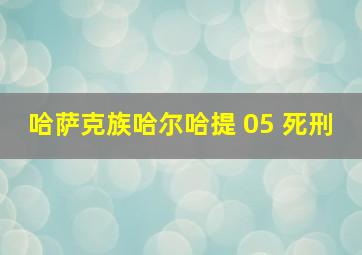 哈萨克族哈尔哈提 05 死刑